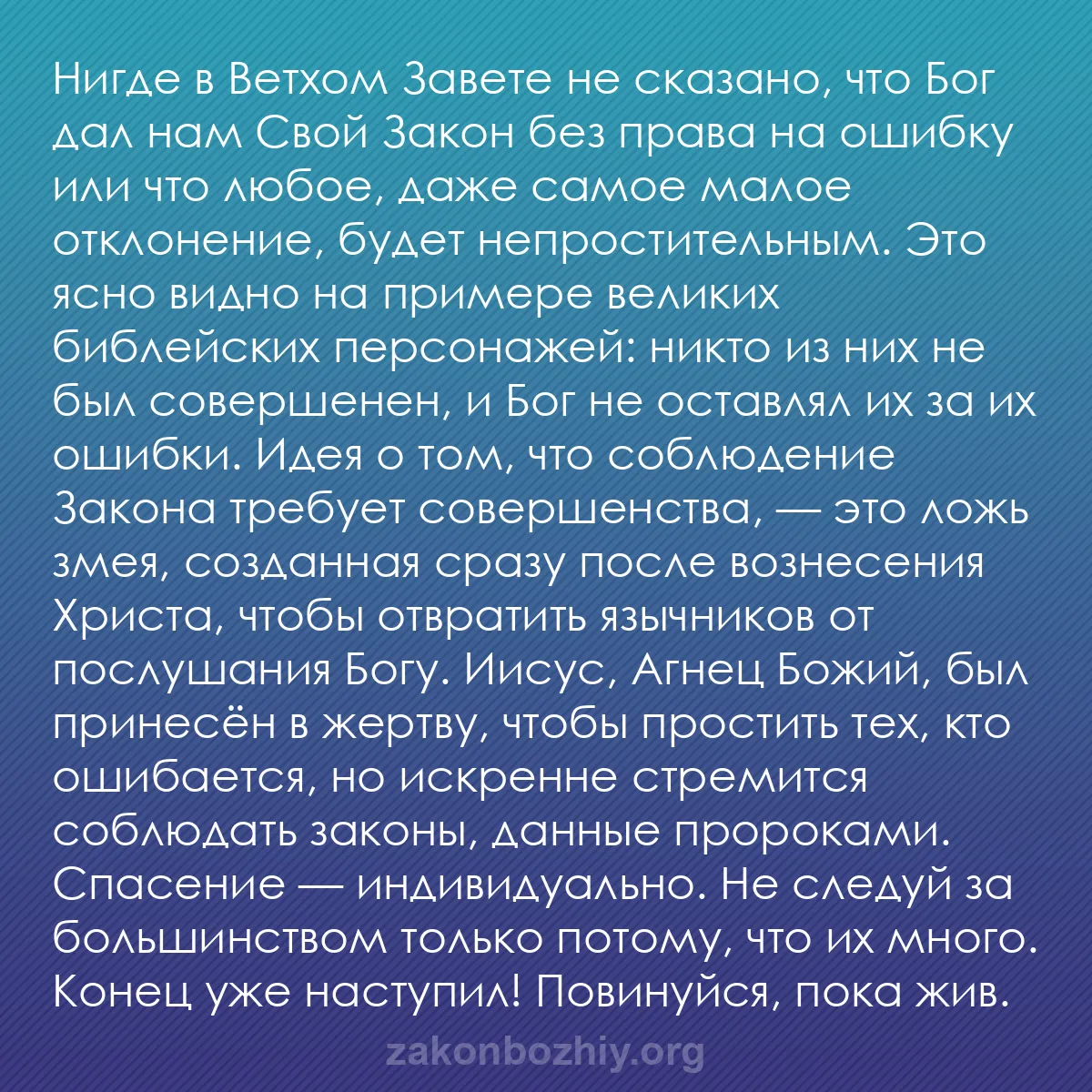 Нигде в Ветхом Завете не сказано, что Бог дал нам Свой Закон без права на ошибку или что любое, даже самое малое отклонение, будет непростительным. Это ясно видно на примере великих библейских персонажей: никто из них не был совершенен, и Бог не оставлял их за их ошибки. Идея о том, что соблюдение Закона требует совершенства, — это ложь змея, созданная сразу после вознесения Христа, чтобы отвратить язычников от послушания Богу. Иисус, Агнец Божий, был принесён в жертву, чтобы простить тех, кто ошибается, но искренне стремится соблюдать законы, данные пророками. Спасение — индивидуально. Не следуй за большинством только потому, что их много. Конец уже наступил! Повинуйся, пока жив.

zakonbozhiy.org